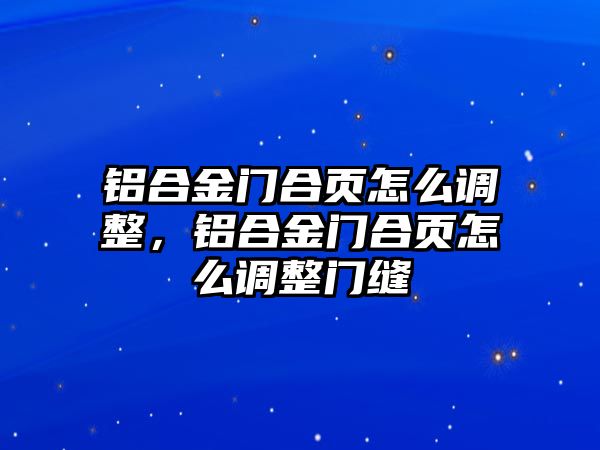 铝合金门合页怎么调整，铝合金门合页怎么调整门缝